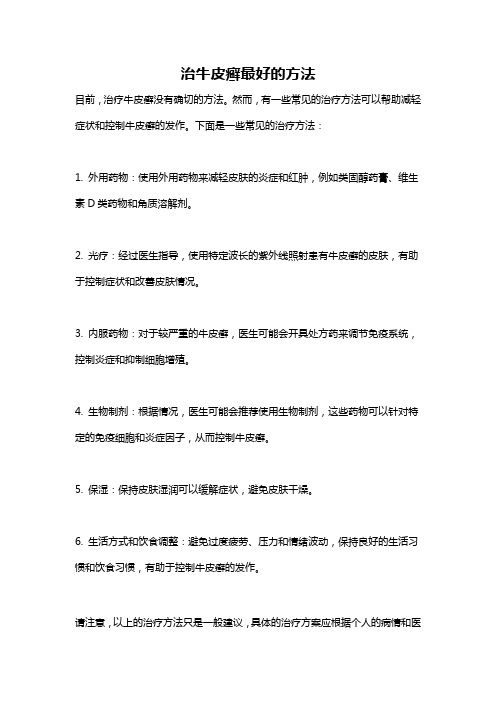 治牛皮癣最好的方法

目前，治疗牛皮癣没有确切的方法。然而，有一些常见的治疗方法可以帮助减轻症状和控制牛皮癣的发作。下面是一些常见的治疗方法：

1. 外用药物：使用外用药物来减轻皮肤的炎症和红肿，例如类固醇药膏、维生素 D 类药物和角质溶解剂。

2. 光疗：经过医生指导，使用特定波长的紫外线照射患有牛皮癣的皮肤，有助于控制症状和改善皮肤情况。

3. 内服药物：对于较严重的牛皮癣，医生可能会开具处方药来调节免疫系统，控制炎症和抑制细胞增殖。

4. 生物制剂：根据情况，医生可能会推荐使用生物制剂，这些药物可以针对特定的免疫细胞和炎症因子，从而控制牛皮癣。

5. 保湿：保持皮肤湿润可以缓解症状，避免皮肤干燥。

6. 生活方式和饮食调整：避免过度疲劳、压力和情绪波动，保持良好的生活习惯和饮食习惯，有助于控制牛皮癣的发作。

请注意，以上的治疗方法只是一般建议，具体的治疗方案应根据个人的病情和医